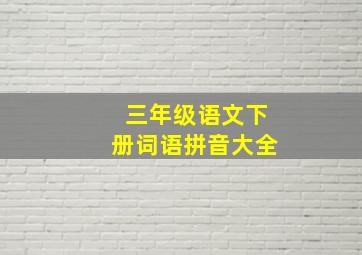 三年级语文下册词语拼音大全